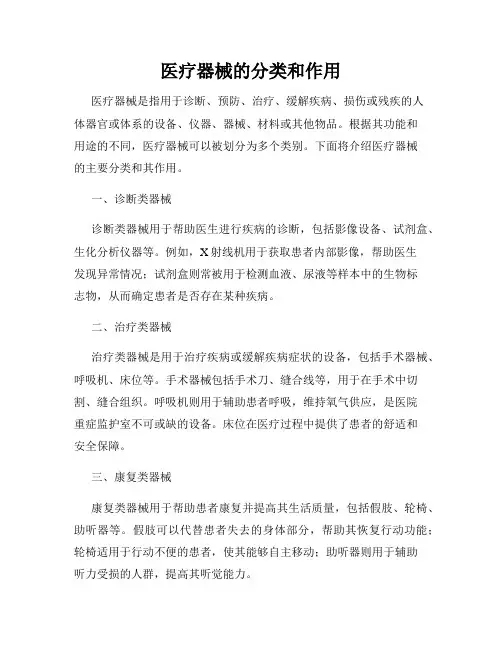 医疗器械的分类和作用

医疗器械是指用于诊断、预防、治疗、缓解疾病、损伤或残疾的人体器官或体系的设备、仪器、器械、材料或其他物品。根据其功能和用途的不同，医疗器械可以被划分为多个类别。下面将介绍医疗器械的主要分类和其作用。

一、诊断类器械

诊断类器械用于帮助医生进行疾病的诊断，包括影像设备、试剂盒、生化分析仪器等。例如，X射线机用于获取患者内部影像，帮助医生发现异常情况；试剂盒则常被用于检测血液、尿液等样本中的生物标志物，从而确定患者是否存在某种疾病。

二、治疗类器械

治疗类器械是用于治疗疾病或缓解疾病症状的设备，包括手术器械、呼吸机、床位等。手术器械包括手术刀、缝合线等，用于在手术中切割、缝合组织。呼吸机则用于辅助患者呼吸，维持氧气供应，是医院重症监护室不可或缺的设备。床位在医疗过程中提供了患者的舒适和安全保障。

三、康复类器械

康复类器械用于帮助患者康复并提高其生活质量，包括假肢、轮椅、助听器等。假肢可以代替患者失去的身体部分，帮助其恢复行动功能；轮椅适用于行动不便的患者，使其能够自主移动；助听器则用于辅助听力受损的人群，提高其听觉能力。